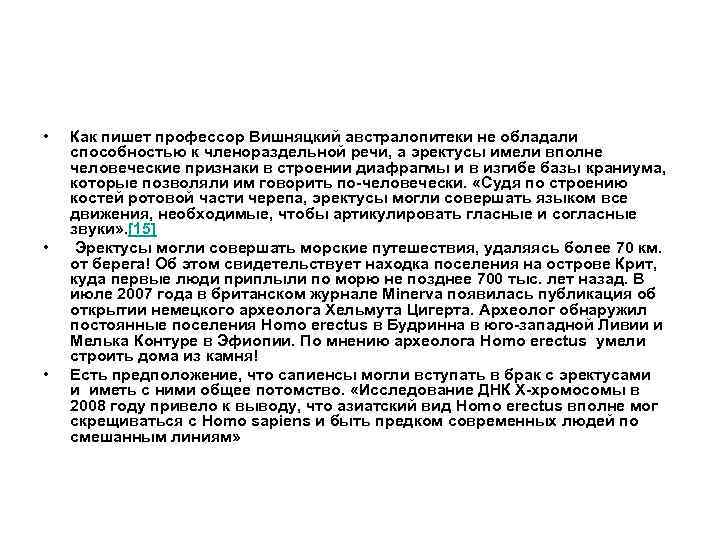 • Как пишет профессор Вишняцкий австралопитеки не обладали способностью к членораздельной речи, а эректусы имели вполне человеческие признаки в строении диафрагмы и в изгибе базы краниума, которые позволяли им говорить по-человечески. «Судя по строению костей ротовой части черепа, эректусы могли совершать языком все движения, необходимые, чтобы артикулировать гласные и согласные звуки».[15]

• Эректусы могли совершать морские путешествия, удаляясь более 70 км. от берега! Об этом свидетельствует находка поселения на острове Крит, куда первые люди приплыли по морю не позднее 700 тыс. лет назад. В июле 2007 года в британском журнале Minerva появилась публикация об открытии немецкого археолога Хельмута Цигерта. Археолог обнаружил постоянные поселения Homo erectus в Будринна в юго-западной Ливии и Мелька Контуре в Эфиопии. По мнению археолога Homo erectus умели строить дома из камня!

• Есть предположение, что сапиенсы могли вступать в брак с эректусами и иметь с ними общее потомство. «Исследование ДНК Х-хромосомы в 2008 году привело к выводу, что азиатский вид Homo erectus вполне мог скрещиваться с Homo sapiens и быть предком современных людей по смешанным линиям»